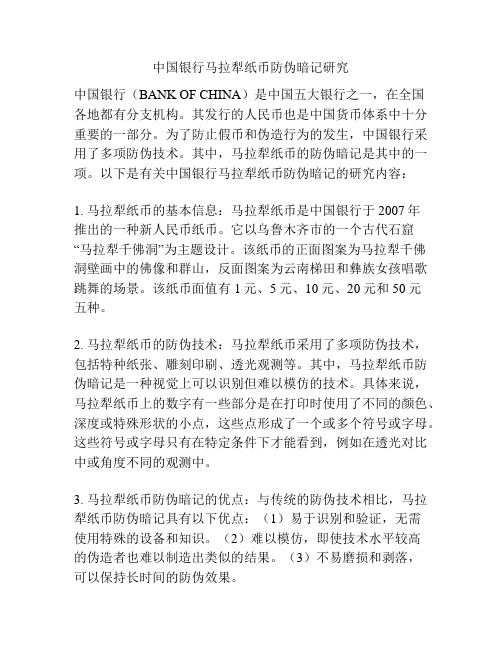 中国银行马拉犁纸币防伪暗记研究

中国银行（BANK OF CHINA）是中国五大银行之一，在全国各地都有分支机构。其发行的人民币也是中国货币体系中十分重要的一部分。为了防止假币和伪造行为的发生，中国银行采用了多项防伪技术。其中，马拉犁纸币的防伪暗记是其中的一项。以下是有关中国银行马拉犁纸币防伪暗记的研究内容：

1. 马拉犁纸币的基本信息：马拉犁纸币是中国银行于 2007 年推出的一种新人民币纸币。它以乌鲁木齐市的一个古代石窟“马拉犁千佛洞”为主题设计。该纸币的正面图案为马拉犁千佛洞壁画中的佛像和群山，反面图案为云南梯田和彝族女孩唱歌跳舞的场景。该纸币面值有 1 元、5 元、10 元、20 元和 50 元五种。

2. 马拉犁纸币的防伪技术：马拉犁纸币采用了多项防伪技术，包括特种纸张、雕刻印刷、透光观测等。其中，马拉犁纸币防伪暗记是一种视觉上可以识别但难以模仿的技术。具体来说，马拉犁纸币上的数字有一些部分是在打印时使用了不同的颜色、深度或特殊形状的小点，这些点形成了一个或多个符号或字母。这些符号或字母只有在特定条件下才能看到，例如在透光对比中或角度不同的观测中。

3. 马拉犁纸币防伪暗记的优点：与传统的防伪技术相比，马拉犁纸币防伪暗记具有以下优点：（1）易于识别和验证，无需使用特殊的设备和知识。（2）难以模仿，即使技术水平较高的伪造者也难以制造出类似的结果。（3）不易磨损和剥落，可以保持长时间的防伪效果。